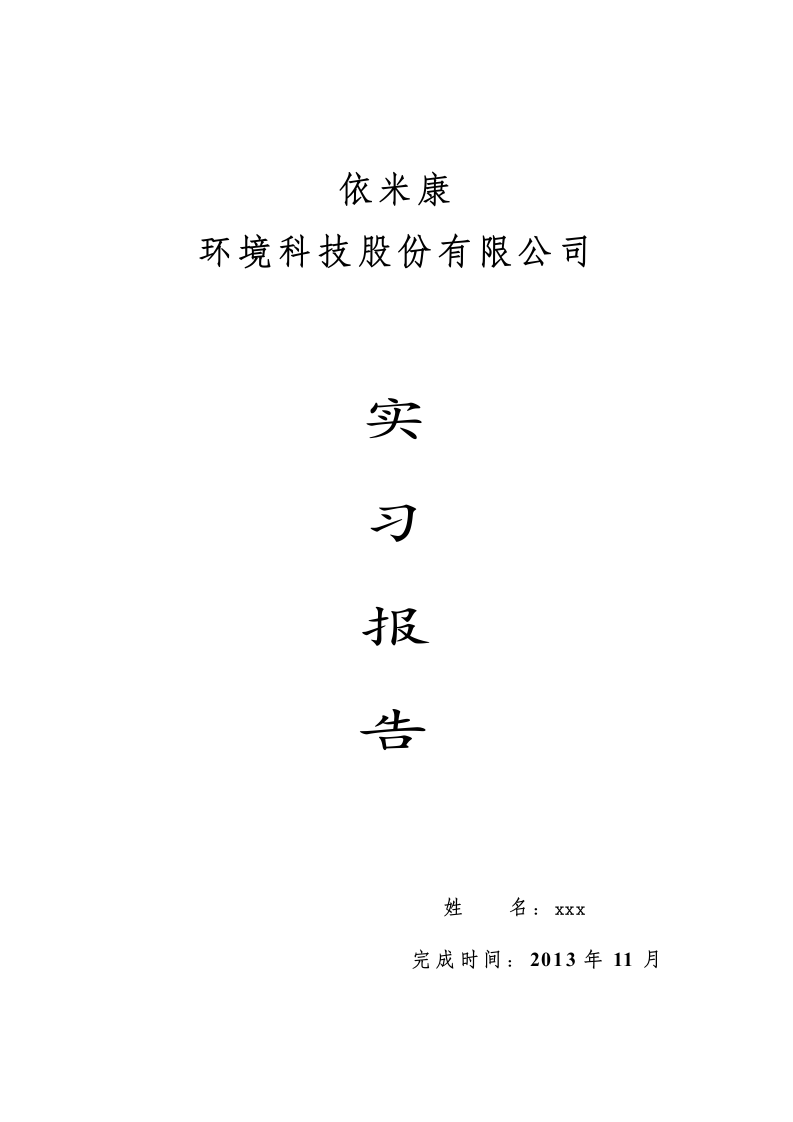 依米康

环境科技股份有限公司

实

习

报

告

姓　　名：xxx

完成时间：2013 年 11 月